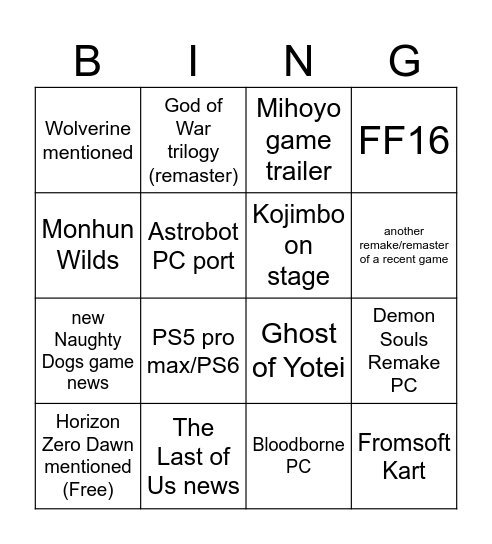 | B | I | N | G |
|---|---|---|---|
| Wolverine mentioned | God of War trilogy (remaster) | Mihoyo game trailer | FF16 |
| Monhun Wilds | Astrobot PC port | Kojimbo on stage | another remake/remaster of a recent game |
| new Naughty Dogs game news | PS5 pro max/PS6 | Ghost of Yotei | Demon Souls Remake PC |
| Horizon Zero Dawn mentioned (Free) | The Last of Us news | Bloodborne PC | Fromsoft Kart |